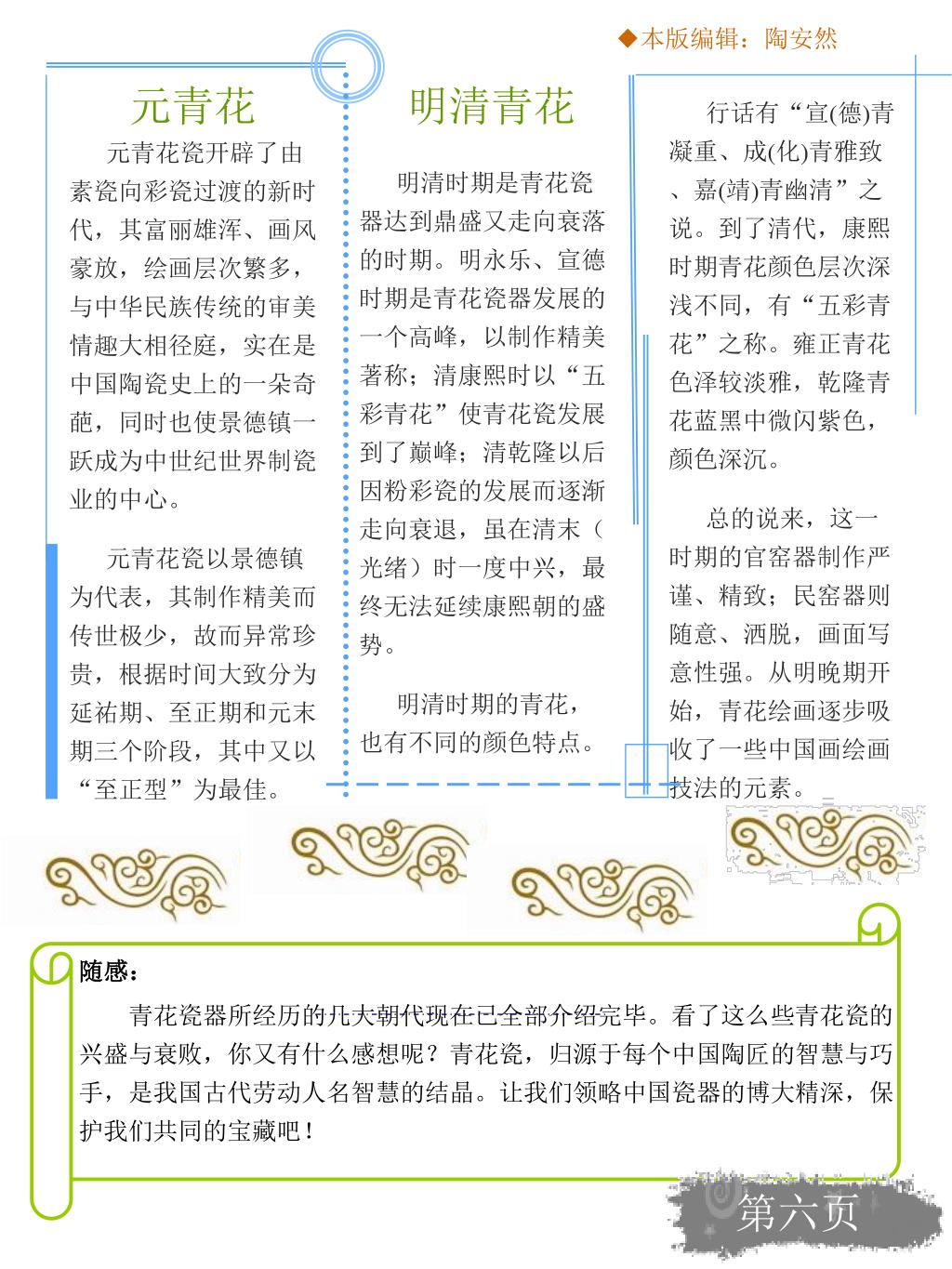 ◆本版编辑：陶安然

元青花

元青花瓷开辟了由素瓷向彩瓷过渡的新时代，其富丽雄浑、画风豪放，绘画层次繁多，与中华民族传统的审美情趣大相径庭，实在是中国陶瓷史上的一朵奇葩，同时也使景德镇一跃成为中世纪世界制瓷业的中心。

元青花瓷以景德镇为代表，其制作精美而传世极少，故而异常珍贵，根据时间大致分为延祐期、至正期和元末期三个阶段，其中又以“至正型”为最佳。

明清青花

明清时期是青花瓷器达到鼎盛又走向衰落的时期。明永乐、宣德时期是青花瓷器发展的一个高峰，以制作精美著称；清康熙时以“五彩青花”使青花瓷发展到了巅峰；清乾隆以后因粉彩瓷的发展而逐渐走向衰退，虽在清末（光绪）时一度中兴，最终无法延续康熙朝的盛势。

明清时期的青花，也有不同的颜色特点。

行话有“宣(德)青凝重、成(化)青雅致、嘉(靖)青幽清”之说。到了清代，康熙时期青花颜色层次深浅不同，有“五彩青花”之称。雍正青花色泽较淡雅，乾隆青花蓝黑中微闪紫色，颜色深沉。

总的说来，这一时期的官窑器制作严谨、精致；民窑器则随意、洒脱，画面写意性强。从明晚期开始，青花绘画逐步吸收了一些中国画绘画技法的元素。

随感：

青花瓷器所经历的几大朝代现在已全部介绍完毕。看了这么些青花瓷的兴盛与衰败，你又有什么感想呢？青花瓷，归源于每个中国陶匠的智慧与巧手，是我国古代劳动人名智慧的结晶。让我们领略中国瓷器的博大精深，保护我们共同的宝藏吧！

第六页